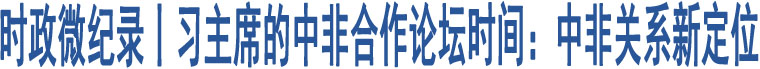 时政微纪录丨习主席的中非合作论坛时间：中非关系新定位